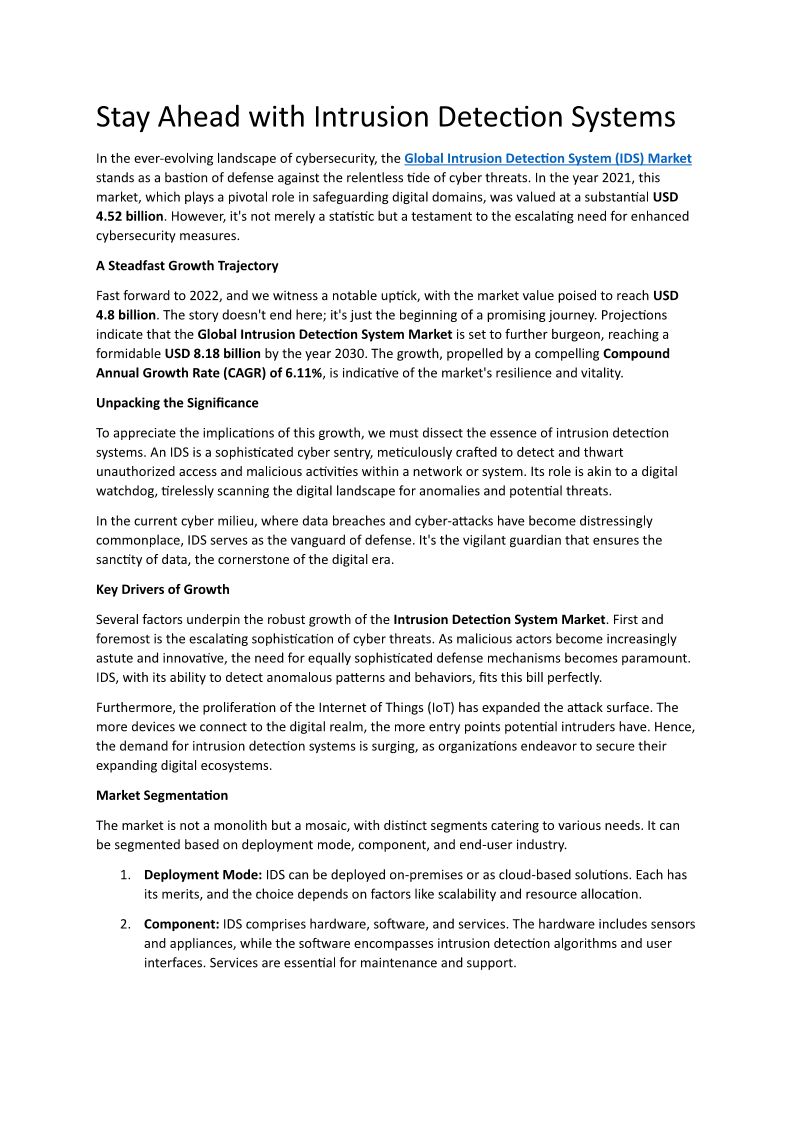 Stay Ahead with Intrusion Detection Systems

In the ever-evolving landscape of cybersecurity, the Global Intrusion Detection System (IDS) Market stands as a bastion of defense against the relentless tide of cyber threats. In the year 2021, this market, which plays a pivotal role in safeguarding digital domains, was valued at a substantial USD 4.52 billion. However, it's not merely a statistic but a testament to the escalating need for enhanced cybersecurity measures.

A Steadfast Growth Trajectory

Fast forward to 2022, and we witness a notable uptick, with the market value poised to reach USD 4.8 billion. The story doesn't end here; it's just the beginning of a promising journey. Projections indicate that the Global Intrusion Detection System Market is set to further burgeon, reaching a formidable USD 8.18 billion by the year 2030. The growth, propelled by a compelling Compound Annual Growth Rate (CAGR) of 6.11%, is indicative of the market's resilience and vitality.

Unpacking the Significance

To appreciate the implications of this growth, we must dissect the essence of intrusion detection systems. An IDS is a sophisticated cyber sentry, meticulously crafted to detect and thwart unauthorized access and malicious activities within a network or system. Its role is akin to a digital watchdog, tirelessly scanning the digital landscape for anomalies and potential threats.

In the current cyber milieu, where data breaches and cyber-attacks have become distressingly commonplace, IDS serves as the vanguard of defense. It's the vigilant guardian that ensures the sanctity of data, the cornerstone of the digital era.

Key Drivers of Growth

Several factors underpin the robust growth of the Intrusion Detection System Market. First and foremost is the escalating sophistication of cyber threats. As malicious actors become increasingly astute and innovative, the need for equally sophisticated defense mechanisms becomes paramount. IDS, with its ability to detect anomalous patterns and behaviors, fits this bill perfectly.

Furthermore, the proliferation of the Internet of Things (IoT) has expanded the attack surface. The more devices we connect to the digital realm, the more entry points potential intruders have. Hence, the demand for intrusion detection systems is surging, as organizations endeavor to secure their expanding digital ecosystems.

Market Segmentation

The market is not a monolith but a mosaic, with distinct segments catering to various needs. It can be segmented based on deployment mode, component, and end-user industry.

1. Deployment Mode: IDS can be deployed on-premises or as cloud-based solutions. Each has its merits, and the choice depends on factors like scalability and resource allocation.

2. Component: IDS comprises hardware, software, and services. The hardware includes sensors and appliances, while the software encompasses intrusion detection algorithms and user interfaces. Services are essential for maintenance and support.